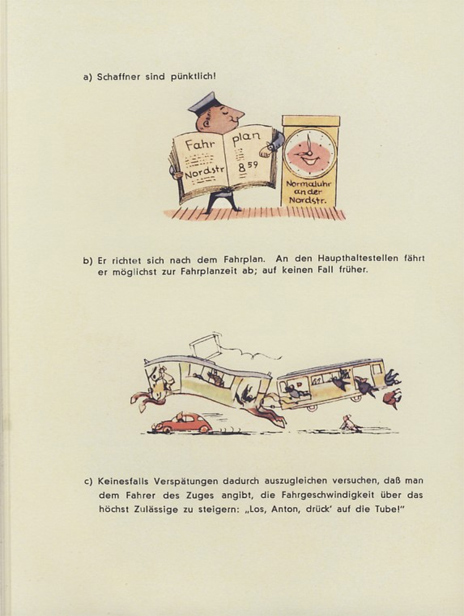 a) Schaffner sind pünktlich!

Fahr plan
Nordstr $8^{59}$

Normaluhr an der Nordstr.

b) Er richtet sich nach dem Fahrplan. An den Haupthaltestellen fährt er möglichst zur Fahrplanzeit ab; auf keinen Fall früher.

c) Keinesfalls Verspätungen dadurch auszugleichen versuchen, daß man dem Fahrer des Zuges angibt, die Fahrgeschwindigkeit über das höchst Zulässige zu steigern: „Los, Anton, drück' auf die Tube!"